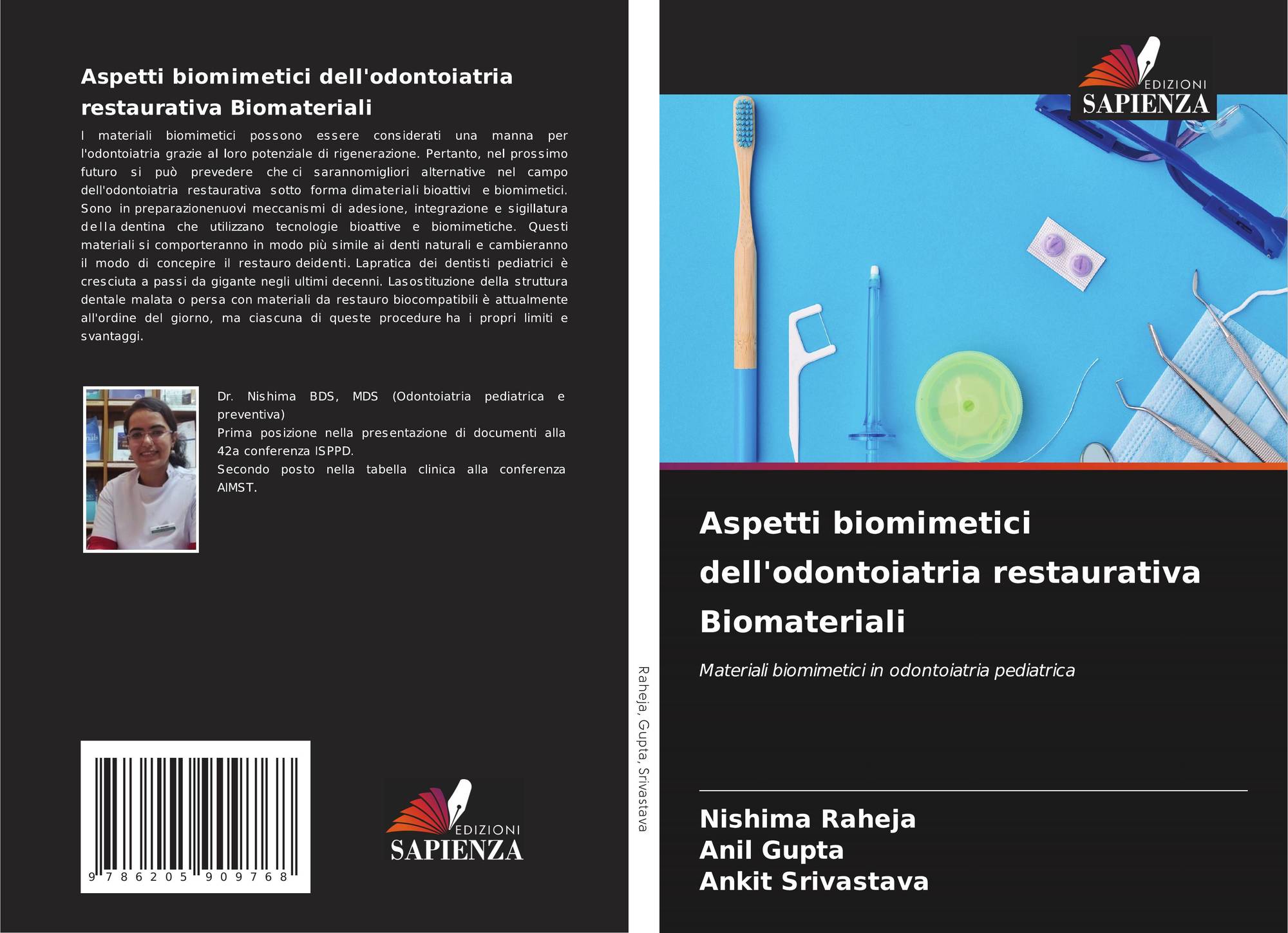 Aspetti biomimetici dell'odontoiatria restaurativa Biomateriali

I materiali biomimetici possono essere considerati una manna per l'odontoiatria grazie al loro potenziale di rigenerazione. Pertanto, nel prossimo futuro si può prevedere che ci sarannomigliori alternative nel campo dell'odontoiatria restaurativa sotto forma dimateriali bioattivi e biomimetici. Sono in preparazionenuovi meccanismi di adesione, integrazione e sigillatura della dentina che utilizzano tecnologie bioattive e biomimetiche. Questi materiali si comporteranno in modo più simile ai denti naturali e cambieranno il modo di concepire il restauro deidenti. Lapratica dei dentisti pediatrici è cresciuta a passi da gigante negli ultimi decenni. Lasostituzione della struttura dentale malata o persa con materiali da restauro biocompatibili è attualmente all'ordine del giorno, ma ciascuna di queste procedure ha i propri limiti e svantaggi.

Dr. Nishima BDS, MDS (Odontoiatria pediatrica e preventiva)
Prima posizione nella presentazione di documenti alla 42a conferenza ISPPD.
Secondo posto nella tabella clinica alla conferenza AIMST.

9 786205 909768

EDIZIONI
SAPIENZA

Raheja, Gupta, Srivastava

EDIZIONI
SAPIENZA

Aspetti biomimetici dell'odontoiatria restaurativa Biomateriali

Materiali biomimetici in odontoiatria pediatrica

Nishima Raheja
Anil Gupta
Ankit Srivastava